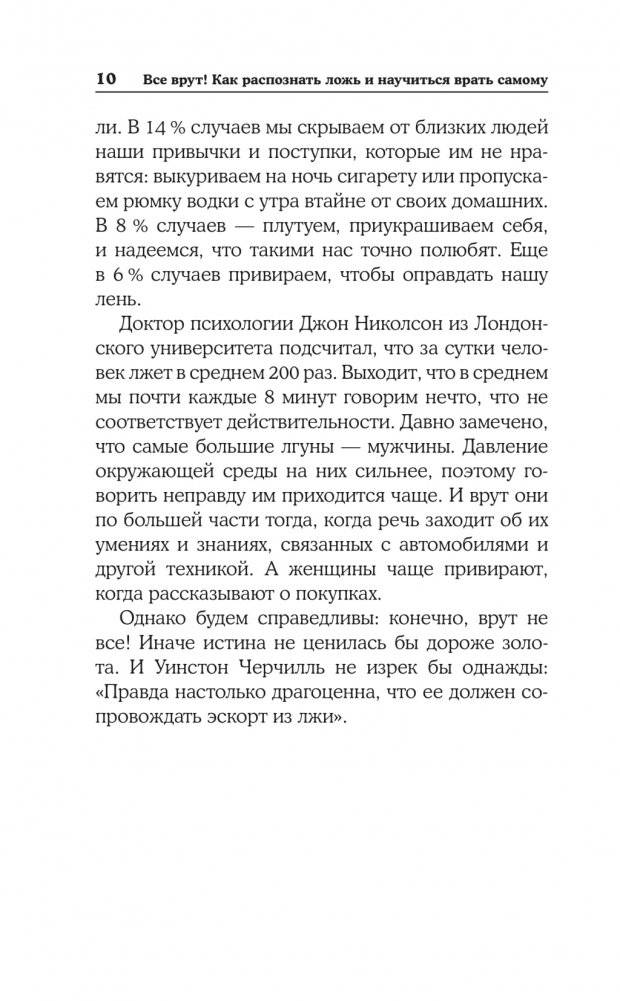 10 Все врут! Как распознать ложь и научиться врать самому

ли. В 14 % случаев мы скрываем от близких людей наши привычки и поступки, которые им не нравятся: выкуриваем на ночь сигарету или пропускаем рюмку водки с утра втайне от своих домашних. В 8 % случаев — плутуем, приукрашиваем себя, и надеемся, что такими нас точно полюбят. Еще в 6 % случаев привираем, чтобы оправдать нашу лень.

Доктор психологии Джон Николсон из Лондонского университета подсчитал, что за сутки человек лжет в среднем 200 раз. Выходит, что в среднем мы почти каждые 8 минут говорим нечто, что не соответствует действительности. Давно замечено, что самые большие лгуны — мужчины. Давление окружающей среды на них сильнее, поэтому говорить неправду им приходится чаще. И врут они по большей части тогда, когда речь заходит об их умениях и знаниях, связанных с автомобилями и другой техникой. А женщины чаще привирают, когда рассказывают о покупках.

Однако будем справедливы: конечно, врут не все! Иначе истина не ценилась бы дороже золота. И Уинстон Черчилль не изрек бы однажды: «Правда настолько драгоценна, что ее должен сопровождать эскорт из лжи».